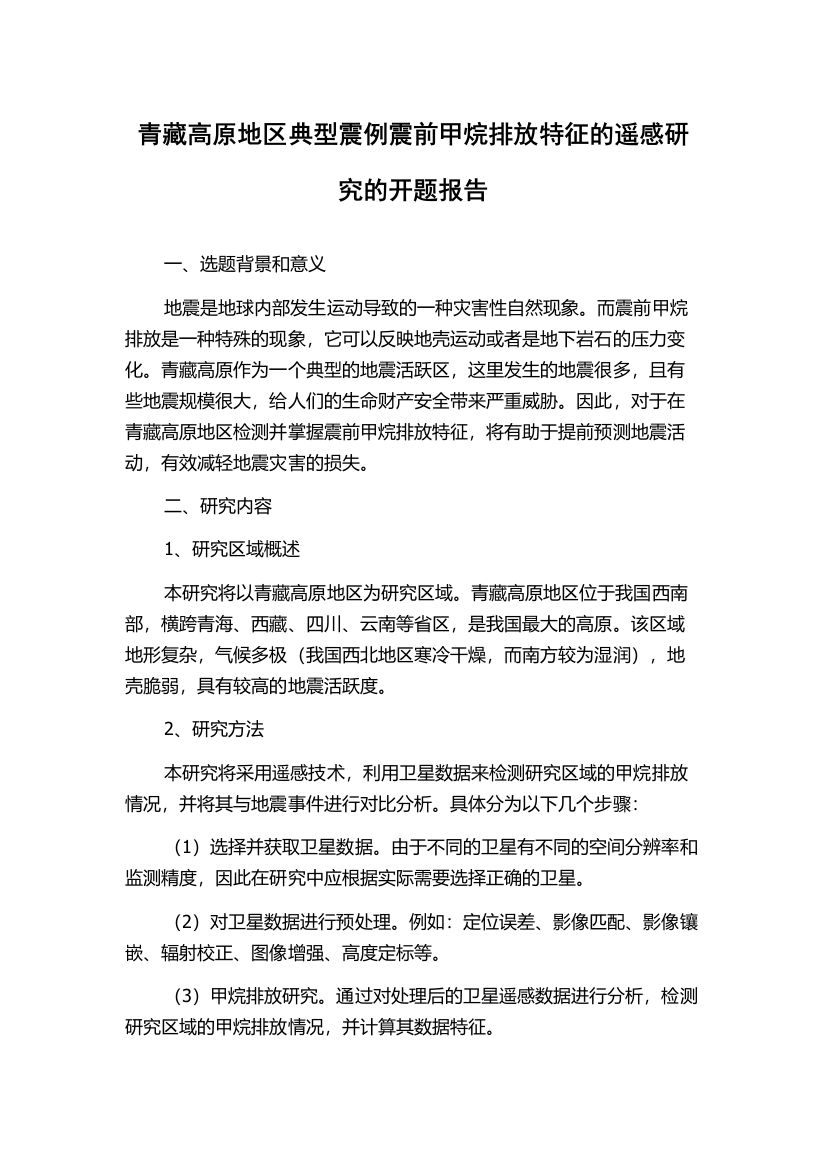 青藏高原地区典型震例震前甲烷排放特征的遥感研究的开题报告

一、选题背景和意义

地震是地球内部发生运动导致的一种灾害性自然现象。而震前甲烷排放是一种特殊的现象，它可以反映地壳运动或者是地下岩石的压力变化。青藏高原作为一个典型的地震活跃区，这里发生的地震很多，且有些地震规模很大，给人们的生命财产安全带来严重威胁。因此，对于在青藏高原地区检测并掌握震前甲烷排放特征，将有助于提前预测地震活动，有效减轻地震灾害的损失。

二、研究内容

1、研究区域概述

本研究将以青藏高原地区为研究区域。青藏高原地区位于我国西南部，横跨青海、西藏、四川、云南等省区，是我国最大的高原。该区域地形复杂，气候多极（我国西北地区寒冷干燥，而南方较为湿润），地壳脆弱，具有较高的地震活跃度。

2、研究方法

本研究将采用遥感技术，利用卫星数据来检测研究区域的甲烷排放情况，并将其与地震事件进行对比分析。具体分为以下几个步骤：

（1）选择并获取卫星数据。由于不同的卫星有不同的空间分辨率和监测精度，因此在研究中应根据实际需要选择正确的卫星。

（2）对卫星数据进行预处理。例如：定位误差、影像匹配、影像镶嵌、辐射校正、图像增强、高度定标等。

（3）甲烷排放研究。通过对处理后的卫星遥感数据进行分析，检测研究区域的甲烷排放情况，并计算其数据特征。